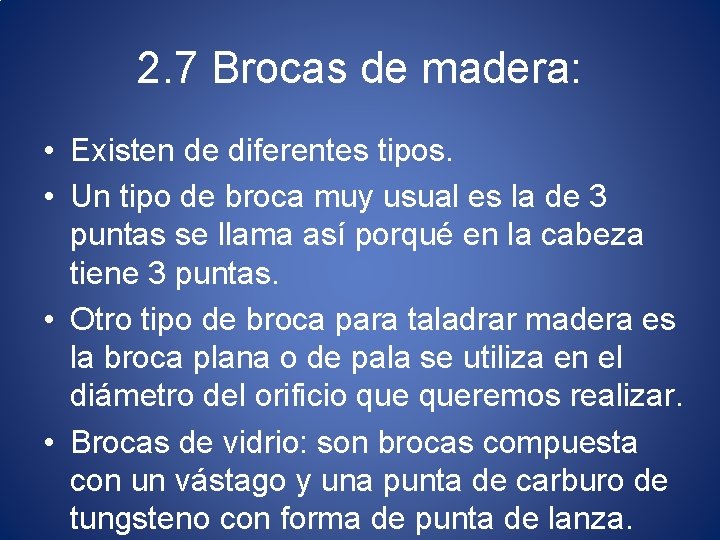 2.7 Brocas de madera:

• Existen de diferentes tipos.

• Un tipo de broca muy usual es la de 3 puntas se llama así porqué en la cabeza tiene 3 puntas.

• Otro tipo de broca para taladrar madera es la broca plana o de pala se utiliza en el diámetro del orificio que queremos realizar.

• Brocas de vidrio: son brocas compuesta con un vástago y una punta de carburo de tungsteno con forma de punta de lanza.